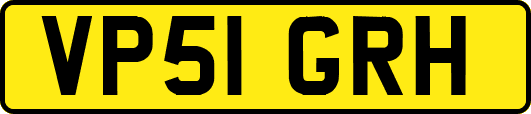 VP51 GRH